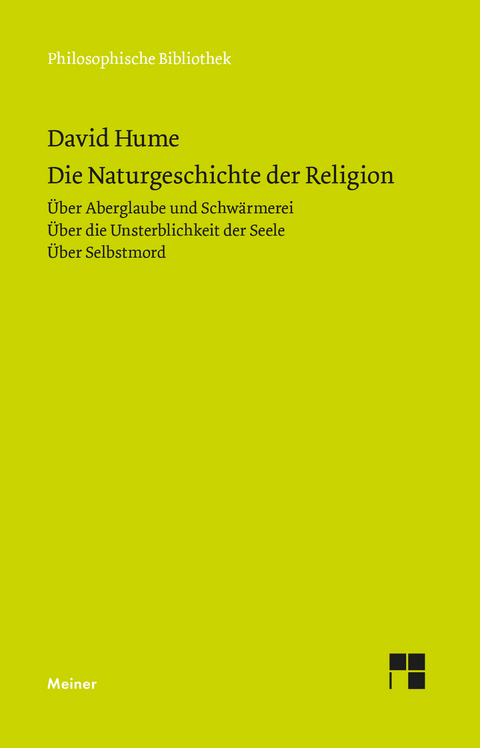 Philosophische Bibliothek

David Hume

Die Naturgeschichte der Religion

Über Aberglaube und Schwärmerei
Über die Unsterblichkeit der Seele
Über Selbstmord

Meiner